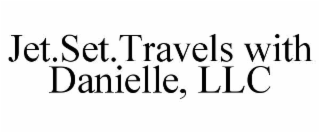 Jet.Set.Travels with Danielle, LLC